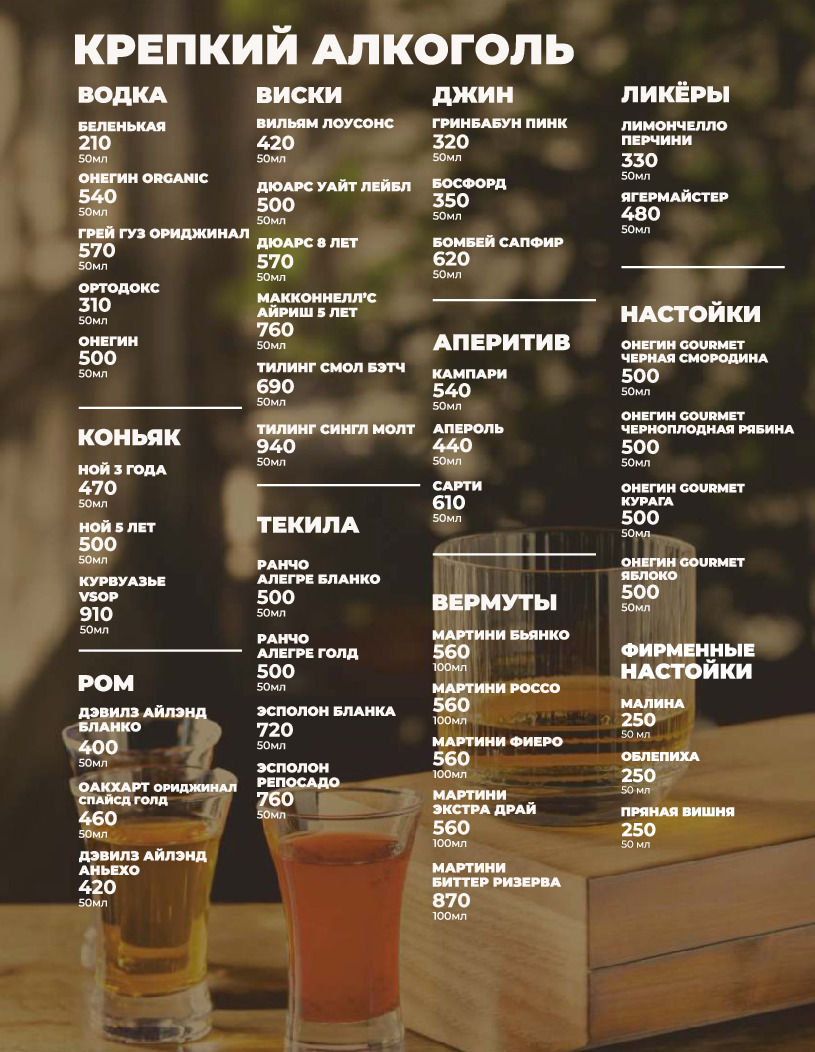 КРЕПКИЙ АЛКОГОЛЬ

ВОДКА

БЕЛЕНЬКАЯ
210
50мл

ОНЕГИН ORGANIC
540
50мл

ГРЕЙ ГУЗ ОРИДЖИНАЛ
570
50мл

ОРТОДОКС
310
50мл

ОНЕГИН
500
50мл

КОНЬЯК

НОЙ 3 ГОДА
470
50мл

НОЙ 5 ЛЕТ
500
50мл

КУРВУАЗЬЕ
VSOP
910
50мл

РОМ

ДЭВИЛЗ АЙЛЭНД
БЛАНКО
400
50мл

ОАКХАРТ ОРИДЖИНАЛ
СПАЙСД ГОЛД
460
50мл

ДЭВИЛЗ АЙЛЭНД
АНЬЕХО
420
50мл

ВИСКИ

ВИЛЬЯМ ЛОУСОНС
420
50мл

ДЮАРС УАЙТ ЛЕЙБЛ
500
50мл

ДЮАРС 8 ЛЕТ
570
50мл

МАККОННЕЛЛ'С
АЙРИШ 5 ЛЕТ
760
50мл

ТИЛИНГ СМОЛ БЭТЧ
690
50мл

ТИЛИНГ СИНГЛ МОЛТ
940
50мл

ТЕКИЛА

РАНЧО
АЛЕГРЕ БЛАНКО
500
50мл

РАНЧО
АЛЕГРЕ ГОЛД
500
50мл

ЭСПОЛОН БЛАНКА
720
50мл

ЭСПОЛОН
РЕПОСАДО
760
50мл

ДЖИН

ГРИНБАБУН ПИНК
320
50мл

БОСФОРД
350
50мл

БОМБЕЙ САПФИР
620
50мл

АПЕРИТИВ

КАМПАРИ
540
50мл

АПЕРОЛЬ
440
50мл

САРТИ
610
50мл

ВЕРМУТЫ

МАРТИНИ БЬЯНКО
560
100мл

МАРТИНИ РОССО
560
100мл

МАРТИНИ ФИЕРО
560
100мл

МАРТИНИ
ЭКСТРА ДРАЙ
560
100мл

МАРТИНИ
БИТТЕР РИЗЕРВА
870
100мл

ЛИКЁРЫ

ЛИМОНЧЕЛЛО
ПЕРЧИНИ
330
50мл

ЯГЕРМАЙСТЕР
480
50мл

НАСТОЙКИ

ОНЕГИН GOURMET
ЧЕРНАЯ СМОРОДИНА
500
50мл

ОНЕГИН GOURMET
ЧЕРНОПЛОДНАЯ РЯБИНА
500
50мл

ОНЕГИН GOURMET
КУРАГА
500
50мл

ОНЕГИН GOURMET
ЯБЛОКО
500
50мл

ФИРМЕННЫЕ
НАСТОЙКИ

МАЛИНА
250
50 мл

ОБЛЕПИХА
250
50 мл

ПРЯНАЯ ВИШНЯ
250
50 мл